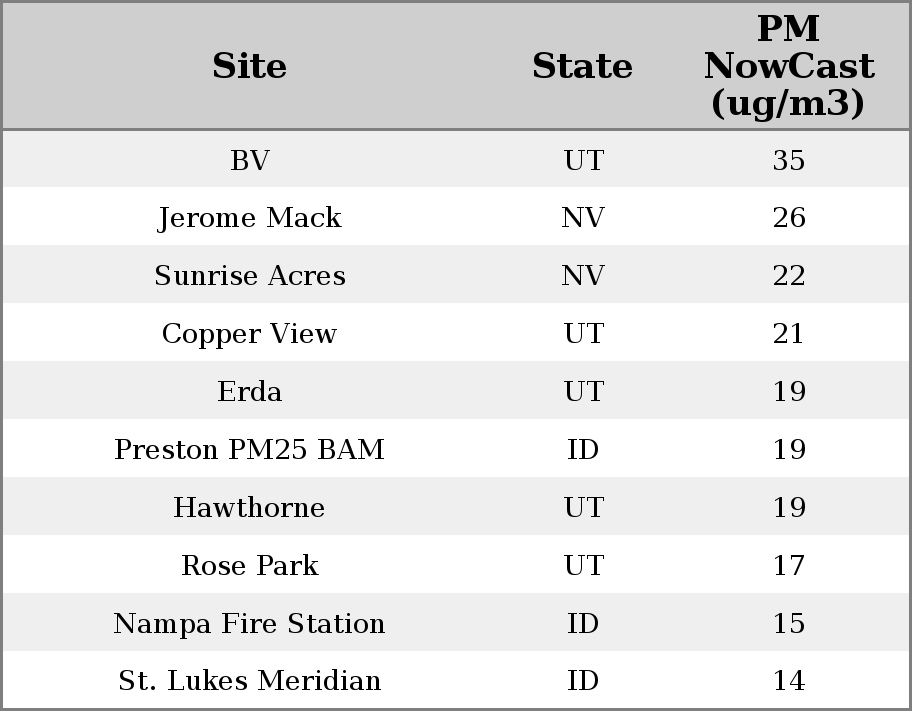 | Site | State | PM NowCast (ug/m3) |
|---|---|---|
| BV | UT | 35 |
| Jerome Mack | NV | 26 |
| Sunrise Acres | NV | 22 |
| Copper View | UT | 21 |
| Erda | UT | 19 |
| Preston PM25 BAM | ID | 19 |
| Hawthorne | UT | 19 |
| Rose Park | UT | 17 |
| Nampa Fire Station | ID | 15 |
| St. Lukes Meridian | ID | 14 |